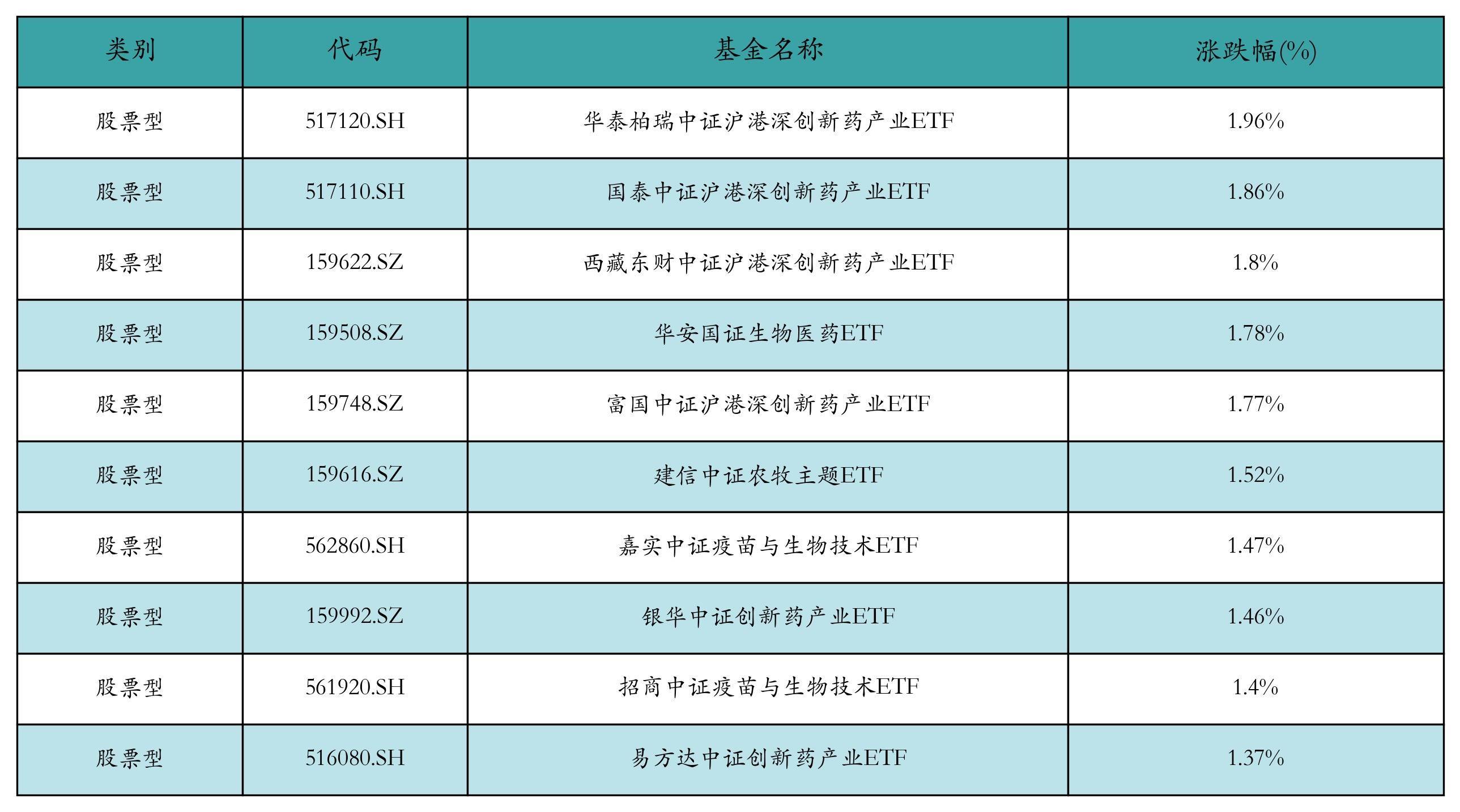 | 类别 | 代码 | 基金名称 | 涨跌幅(%) |
|---|---|---|---|
| 股票型 | 517120.SH | 华泰柏瑞中证沪港深创新药产业ETF | 1.96% |
| 股票型 | 517110.SH | 国泰中证沪港深创新药产业ETF | 1.86% |
| 股票型 | 159622.SZ | 西藏东财中证沪港深创新药产业ETF | 1.8% |
| 股票型 | 159508.SZ | 华安国证生物医药ETF | 1.78% |
| 股票型 | 159748.SZ | 富国中证沪港深创新药产业ETF | 1.77% |
| 股票型 | 159616.SZ | 建信中证农牧主题ETF | 1.52% |
| 股票型 | 562860.SH | 嘉实中证疫苗与生物技术ETF | 1.47% |
| 股票型 | 159992.SZ | 银华中证创新药产业ETF | 1.46% |
| 股票型 | 561920.SH | 招商中证疫苗与生物技术ETF | 1.4% |
| 股票型 | 516080.SH | 易方达中证创新药产业ETF | 1.37% |